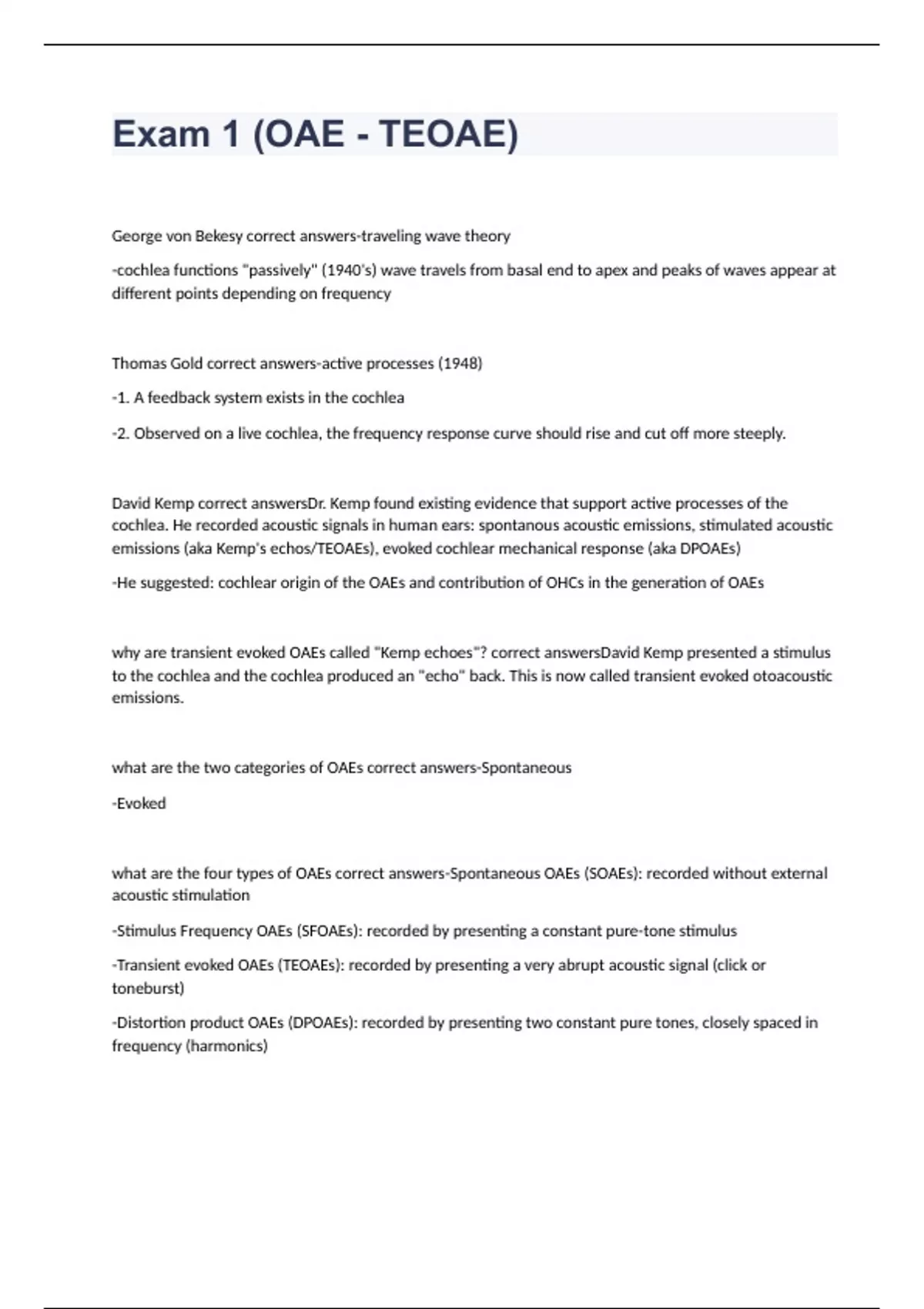 Exam 1 (OAE - TEOAE)

George von Bekesy correct answers-traveling wave theory

-cochlea functions "passively" (1940's) wave travels from basal end to apex and peaks of waves appear at different points depending on frequency

Thomas Gold correct answers-active processes (1948)

-1. A feedback system exists in the cochlea

-2. Observed on a live cochlea, the frequency response curve should rise and cut off more steeply.

David Kemp correct answersDr. Kemp found existing evidence that support active processes of the cochlea. He recorded acoustic signals in human ears: spontanous acoustic emissions, stimulated acoustic emissions (aka Kemp's echos/TEOAEs), evoked cochlear mechanical response (aka DPOAEs)

-He suggested: cochlear origin of the OAEs and contribution of OHCs in the generation of OAEs

why are transient evoked OAEs called "Kemp echoes"? correct answersDavid Kemp presented a stimulus to the cochlea and the cochlea produced an "echo" back. This is now called transient evoked otoacoustic emissions.

what are the two categories of OAEs correct answers-Spontaneous

-Evoked

what are the four types of OAEs correct answers-Spontaneous OAEs (SOAEs): recorded without external acoustic stimulation

-Stimulus Frequency OAEs (SFOAEs): recorded by presenting a constant pure-tone stimulus

-Transient evoked OAEs (TEOAEs): recorded by presenting a very abrupt acoustic signal (click or toneburst)

-Distortion product OAEs (DPOAEs): recorded by presenting two constant pure tones, closely spaced in frequency (harmonics)